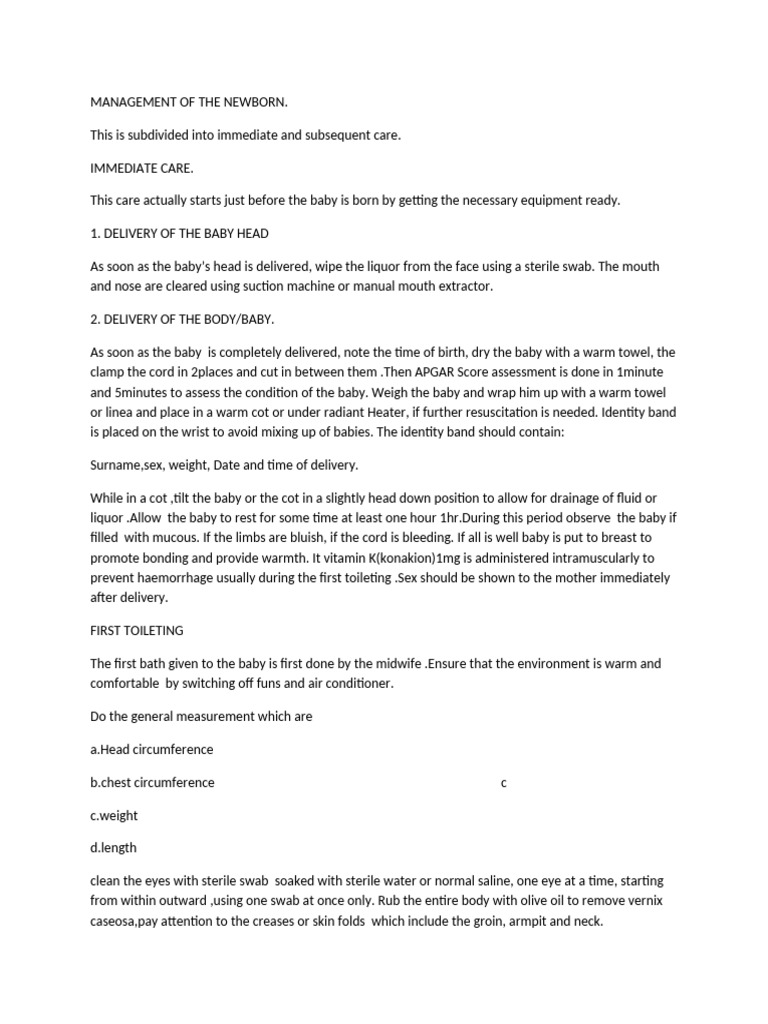 MANAGEMENT OF THE NEWBORN.

This is subdivided into immediate and subsequent care.

IMMEDIATE CARE.

This care actually starts just before the baby is born by getting the necessary equipment ready.

1. DELIVERY OF THE BABY HEAD

As soon as the baby's head is delivered, wipe the liquor from the face using a sterile swab. The mouth and nose are cleared using suction machine or manual mouth extractor.

2. DELIVERY OF THE BODY/BABY.

As soon as the baby is completely delivered, note the time of birth, dry the baby with a warm towel, the clamp the cord in 2places and cut in between them .Then APGAR Score assessment is done in 1minute and 5minutes to assess the condition of the baby. Weigh the baby and wrap him up with a warm towel or linea and place in a warm cot or under radiant Heater, if further resuscitation is needed. Identity band is placed on the wrist to avoid mixing up of babies. The identity band should contain:

Surname,sex, weight, Date and time of delivery.

While in a cot ,tilt the baby or the cot in a slightly head down position to allow for drainage of fluid or liquor .Allow the baby to rest for some time at least one hour 1hr.During this period observe the baby if filled with mucous. If the limbs are bluish, if the cord is bleeding. If all is well baby is put to breast to promote bonding and provide warmth. It vitamin K(konakion)1mg is administered intramuscularly to prevent haemorrhage usually during the first toileting .Sex should be shown to the mother immediately after delivery.

FIRST TOILETING

The first bath given to the baby is first done by the midwife .Ensure that the environment is warm and comfortable by switching off funs and air conditioner.

Do the general measurement which are

a.Head circumference

b.chest circumference c

c.weight

d.length

clean the eyes with sterile swab soaked with sterile water or normal saline, one eye at a time, starting from within outward ,using one swab at once only. Rub the entire body with olive oil to remove vernix caseosa,pay attention to the creases or skin folds which include the groin, armpit and neck.